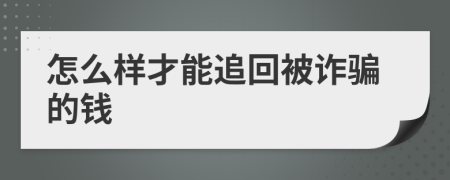 怎么样才能追回被诈骗的钱